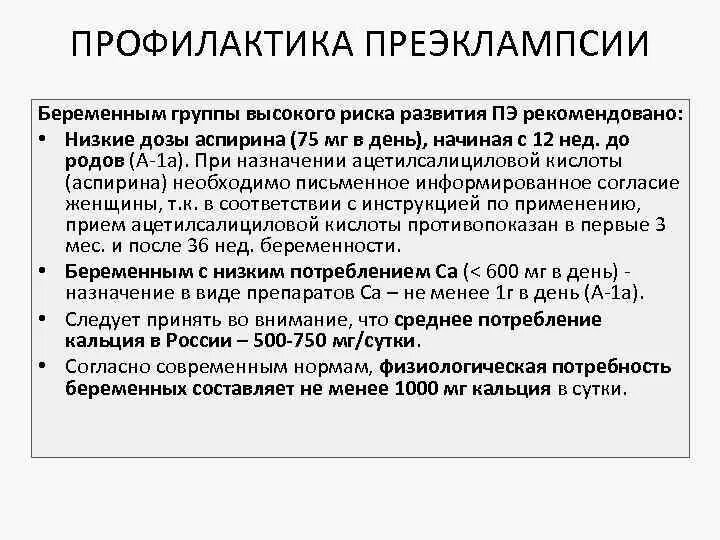 ПРОФИЛАКТИКА ПРЕЭКЛАМПСИИ

Беременным группы высокого риска развития ПЭ рекомендовано:

• Низкие дозы аспирина (75 мг в день), начиная с 12 нед. до родов (А-1а). При назначении ацетилсалициловой кислоты (аспирина) необходимо письменное информированное согласие женщины, т.к. в соответствии с инструкцией по применению, прием ацетилсалициловой кислоты противопоказан в первые 3 мес. и после 36 нед. беременности.

• Беременным с низким потреблением Са (< 600 мг в день) - назначение в виде препаратов Са – не менее 1г в день (А-1а).

• Следует принять во внимание, что среднее потребление кальция в России – 500-750 мг/сутки.

• Согласно современным нормам, физиологическая потребность беременных составляет не менее 1000 мг кальция в сутки.